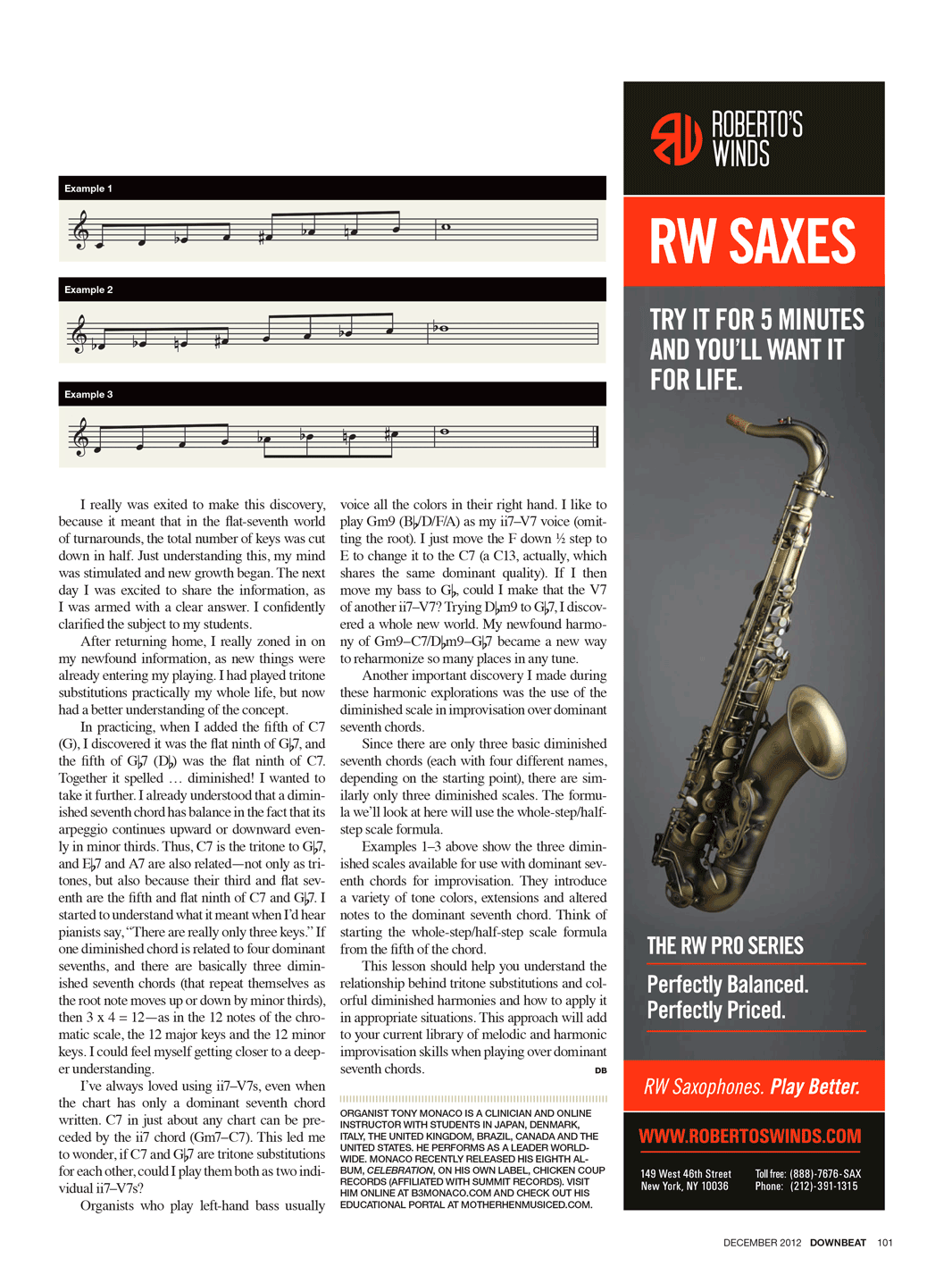 Example 1

Example 2

Example 3

I really was exited to make this discovery, because it meant that in the flat-seventh world of turnarounds, the total number of keys was cut down in half. Just understanding this, my mind was stimulated and new growth began. The next day I was excited to share the information, as I was armed with a clear answer. I confidently clarified the subject to my students.

After returning home, I really zoned in on my newfound information, as new things were already entering my playing. I had played tritone substitutions practically my whole life, but now had a better understanding of the concept.

In practicing, when I added the fifth of C7 (G), I discovered it was the flat ninth of G♭7, and the fifth of G♭7 (D♭) was the flat ninth of C7. Together it spelled … diminished! I wanted to take it further. I already understood that a diminished seventh chord has balance in the fact that its arpeggio continues upward or downward evenly in minor thirds. Thus, C7 is the tritone to G♭7, and E♭7 and A7 are also related—not only as tritones, but also because their third and flat seventh are the fifth and flat ninth of C7 and G♭7. I started to understand what it meant when I'd hear pianists say, "There are really only three keys." If one diminished chord is related to four dominant sevenths, and there are basically three diminished seventh chords (that repeat themselves as the root note moves up or down by minor thirds), then 3 x 4 = 12—as in the 12 notes of the chromatic scale, the 12 major keys and the 12 minor keys. I could feel myself getting closer to a deeper understanding.

I've always loved using ii7–V7s, even when the chart has only a dominant seventh chord written. C7 in just about any chart can be preceded by the ii7 chord (Gm7–C7). This led me to wonder, if C7 and G♭7 are tritone substitutions for each other, could I play them both as two individual ii7–V7s?

Organists who play left-hand bass usually voice all the colors in their right hand. I like to play Gm9 (B♭/D/F/A) as my ii7–V7 voice (omitting the root). I just move the F down ½ step to E to change it to the C7 (a C13, actually, which shares the same dominant quality). If I then move my bass to G♭, could I make that the V7 of another ii7–V7? Trying D♭m9 to G♭7, I discovered a whole new world. My newfound harmony of Gm9–C7/D♭m9–G♭7 became a new way to reharmonize so many places in any tune.

Another important discovery I made during these harmonic explorations was the use of the diminished scale in improvisation over dominant seventh chords.

Since there are only three basic diminished seventh chords (each with four different names, depending on the starting point), there are similarly only three diminished scales. The formula we'll look at here will use the whole-step/half-step scale formula.

Examples 1–3 above show the three diminished scales available for use with dominant seventh chords for improvisation. They introduce a variety of tone colors, extensions and altered notes to the dominant seventh chord. Think of starting the whole-step/half-step scale formula from the fifth of the chord.

This lesson should help you understand the relationship behind tritone substitutions and colorful diminished harmonies and how to apply it in appropriate situations. This approach will add to your current library of melodic and harmonic improvisation skills when playing over dominant seventh chords. DB

ORGANIST TONY MONACO IS A CLINICIAN AND ONLINE INSTRUCTOR WITH STUDENTS IN JAPAN, DENMARK, ITALY, THE UNITED KINGDOM, BRAZIL, CANADA AND THE UNITED STATES. HE PERFORMS AS A LEADER WORLDWIDE. MONACO RECENTLY RELEASED HIS EIGHTH ALBUM, CELEBRATION, ON HIS OWN LABEL, CHICKEN COUP RECORDS (AFFILIATED WITH SUMMIT RECORDS). VISIT HIM ONLINE AT B3MONACO.COM AND CHECK OUT HIS EDUCATIONAL PORTAL AT MOTHERHENMUSICED.COM.

ROBERTO'S WINDS

RW SAXES

TRY IT FOR 5 MINUTES AND YOU'LL WANT IT FOR LIFE.

THE RW PRO SERIES

Perfectly Balanced. Perfectly Priced.

RW Saxophones. Play Better.

WWW.ROBERTOSWINDS.COM

149 West 46th Street
New York, NY 10036

Toll free: (888)-7676-SAX
Phone: (212)-391-1315

DECEMBER 2012 DOWNBEAT 101